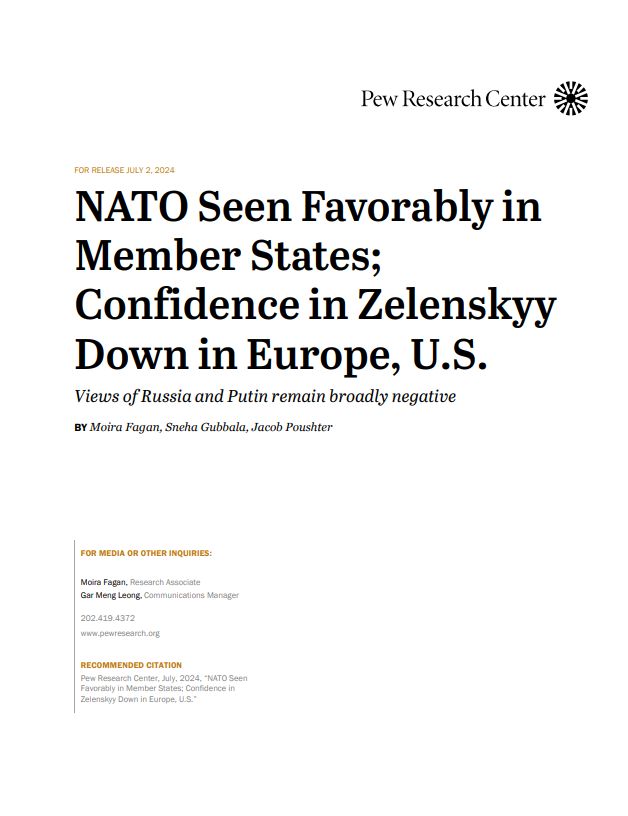 Pew Research Center

FOR RELEASE JULY 2, 2024

NATO Seen Favorably in Member States; Confidence in Zelenskyy Down in Europe, U.S.

Views of Russia and Putin remain broadly negative

BY Moira Fagan, Sneha Gubbala, Jacob Poushter

FOR MEDIA OR OTHER INQUIRIES:

Moira Fagan, Research Associate
Gar Meng Leong, Communications Manager

202.419.4372

www.pewresearch.org

RECOMMENDED CITATION

Pew Research Center, July, 2024, "NATO Seen Favorably in Member States; Confidence in Zelenskyy Down in Europe, U.S."